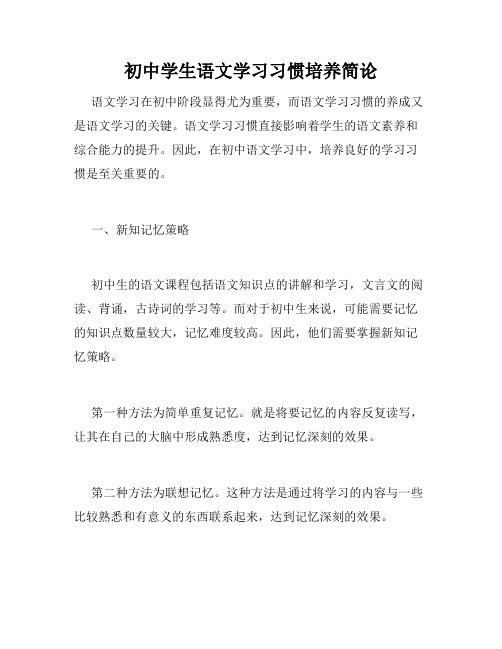 初中学生语文学习习惯培养简论

语文学习在初中阶段显得尤为重要，而语文学习习惯的养成又是语文学习的关键。语文学习习惯直接影响着学生的语文素养和综合能力的提升。因此，在初中语文学习中，培养良好的学习习惯是至关重要的。

一、新知记忆策略

初中生的语文课程包括语文知识点的讲解和学习，文言文的阅读、背诵，古诗词的学习等。而对于初中生来说，可能需要记忆的知识点数量较大，记忆难度较高。因此，他们需要掌握新知记忆策略。

第一种方法为简单重复记忆。就是将要记忆的内容反复读写，让其在自己的大脑中形成熟悉度，达到记忆深刻的效果。

第二种方法为联想记忆。这种方法是通过将学习的内容与一些比较熟悉和有意义的东西联系起来，达到记忆深刻的效果。